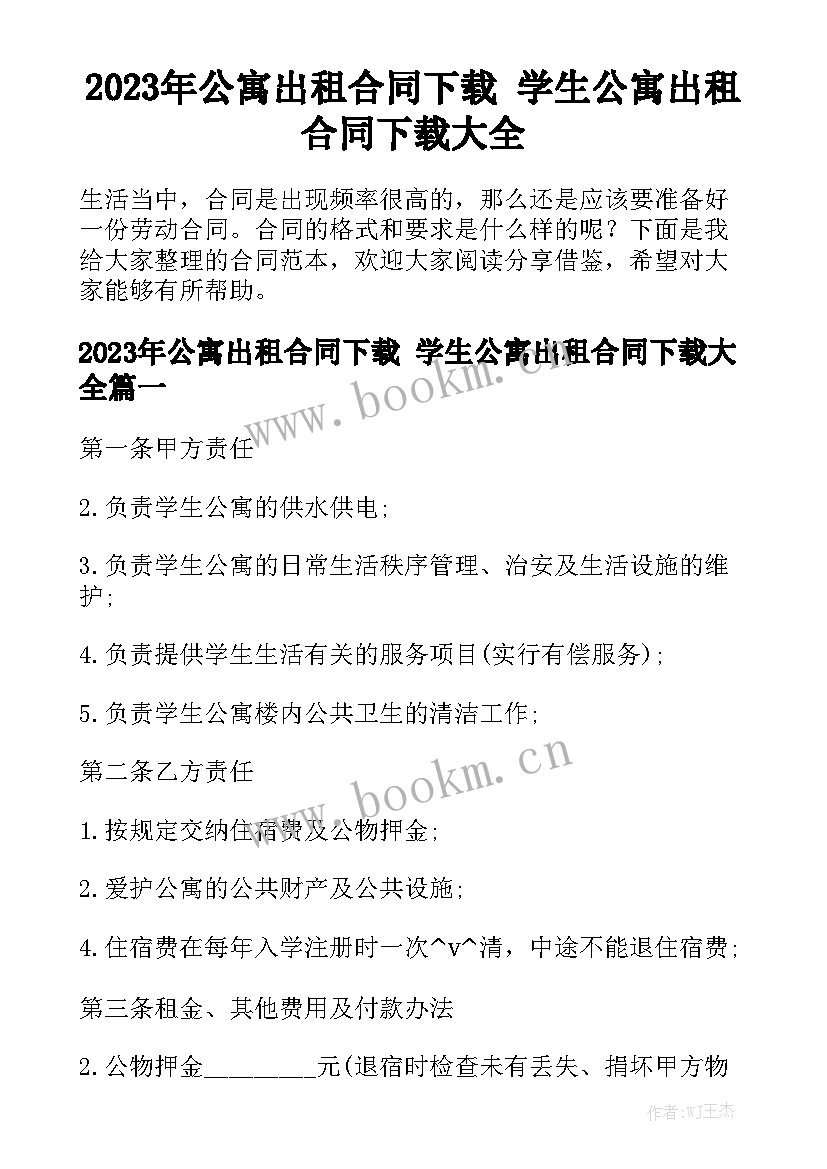 2023年公寓出租合同下载 学生公寓出租合同下载大全

生活当中，合同是出现频率很高的，那么还是应该要准备好一份劳动合同。合同的格式和要求是什么样的呢？下面是我给大家整理的合同范本，欢迎大家阅读分享借鉴，希望对大家能够有所帮助。

2023年公寓出租合同下载 学生公寓出租合同下载大全篇一

www.bookm.cn

第一条甲方责任

2.负责学生公寓的供水供电;

3.负责学生公寓的日常生活秩序管理、治安及生活设施的维护;

4.负责提供学生生活有关的服务项目(实行有偿服务)；

5.负责学生公寓楼内公共卫生的清洁工作;

第二条乙方责任

www.bookm.cn

1.按规定交纳住宿费及公物押金;

2.爱护公寓的公共财产及公共设施;

4.住宿费在每年入学注册时一次^v^清，中途不能退住宿费;

第三条租金、其他费用及付款办法

2.公物押金________元(退宿时检查未有丢失、损坏甲方物

作者:WJ王杰